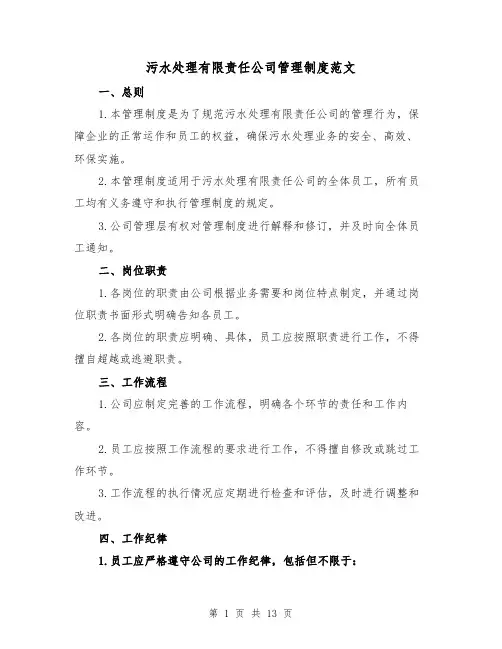 污水处理有限责任公司管理制度范文

一、总则

1.本管理制度是为了规范污水处理有限责任公司的管理行为，保障企业的正常运作和员工的权益，确保污水处理业务的安全、高效、环保实施。

2.本管理制度适用于污水处理有限责任公司的全体员工，所有员工均有义务遵守和执行管理制度的规定。

3.公司管理层有权对管理制度进行解释和修订，并及时向全体员工通知。

二、岗位职责

1.各岗位的职责由公司根据业务需要和岗位特点制定，并通过岗位职责书面形式明确告知各员工。

2.各岗位的职责应明确、具体，员工应按照职责进行工作，不得擅自超越或逃避职责。

三、工作流程

1.公司应制定完善的工作流程，明确各个环节的责任和工作内容。

2.员工应按照工作流程的要求进行工作，不得擅自修改或跳过工作环节。

3.工作流程的执行情况应定期进行检查和评估，及时进行调整和改进。

四、工作纪律

1.员工应严格遵守公司的工作纪律，包括但不限于：

第 1 页 共 13 页